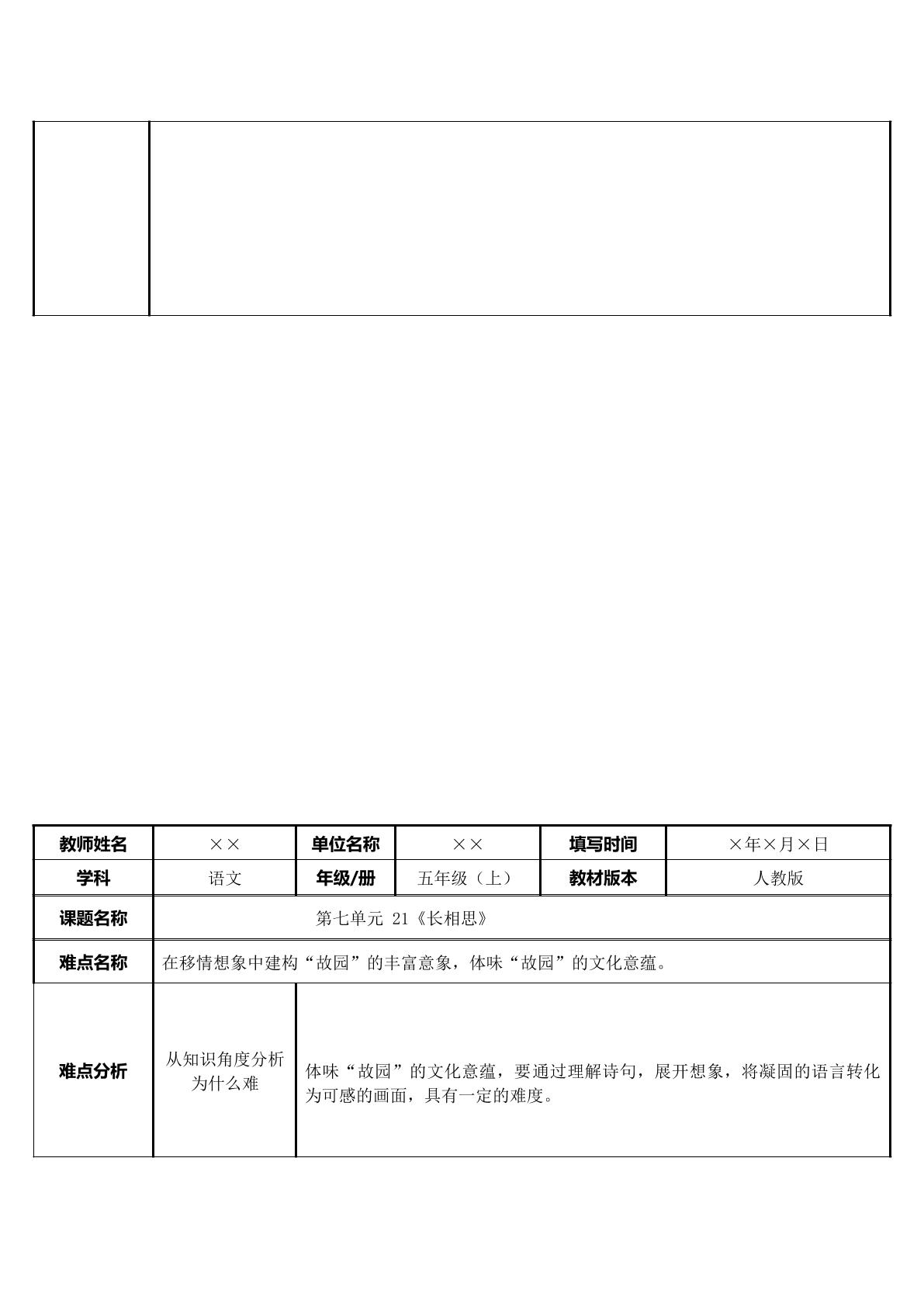 | 教师姓名 | ×× | 单位名称 | ×× | 填写时间 | ×年×月×日 |
|---|---|---|---|---|---|
| 学科 | 语文 | 年级/册 | 五年级（上） | 教材版本 | 人教版 |
| 课题名称 | 第七单元 21《长相思》 | | | | |
| 难点名称 | 在移情想象中建构“故园”的丰富意象，体味“故园”的文化意蕴。 | | | | |
| 难点分析 | 从知识角度分析为什么难 | 体味“故园”的文化意蕴，要通过理解诗句，展开想象，将凝固的语言转化为可感的画面，具有一定的难度。 | | | |